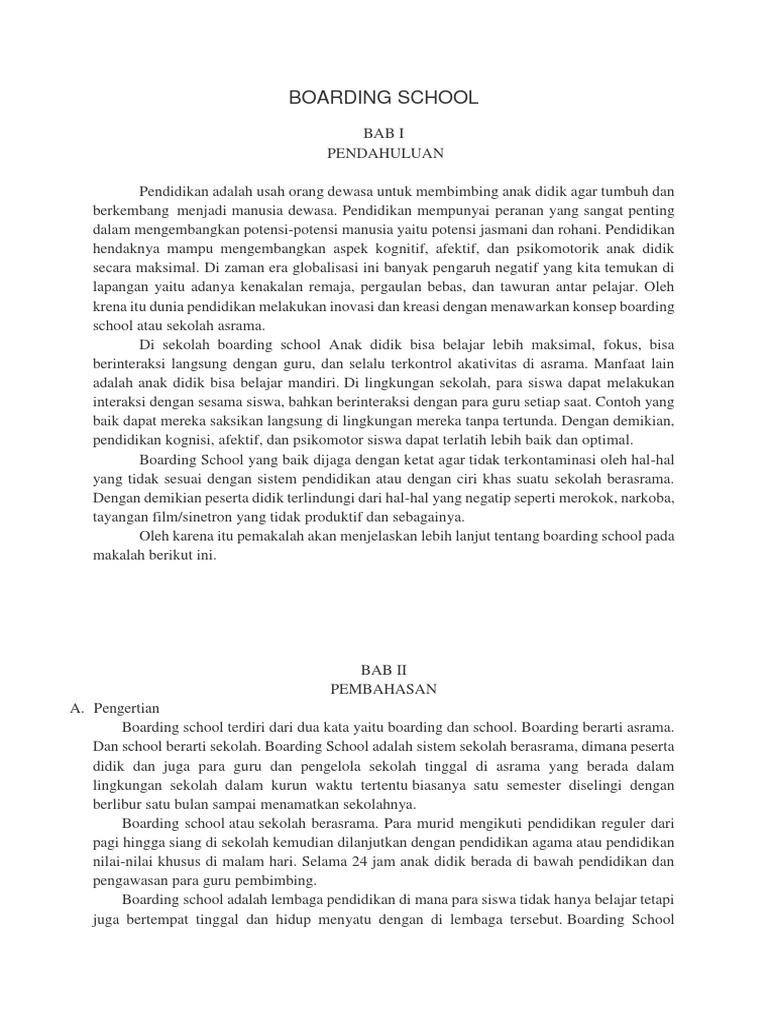 BOARDING SCHOOL

BAB I
PENDAHULUAN

Pendidikan adalah usah orang dewasa untuk membimbing anak didik agar tumbuh dan berkembang menjadi manusia dewasa. Pendidikan mempunyai peranan yang sangat penting dalam mengembangkan potensi-potensi manusia yaitu potensi jasmani dan rohani. Pendidikan hendaknya mampu mengembangkan aspek kognitif, afektif, dan psikomotorik anak didik secara maksimal. Di zaman era globalisasi ini banyak pengaruh negatif yang kita temukan di lapangan yaitu adanya kenakalan remaja, pergaulan bebas, dan tawuran antar pelajar. Oleh krena itu dunia pendidikan melakukan inovasi dan kreasi dengan menawarkan konsep boarding school atau sekolah asrama.

Di sekolah boarding school Anak didik bisa belajar lebih maksimal, fokus, bisa berinteraksi langsung dengan guru, dan selalu terkontrol akativitas di asrama. Manfaat lain adalah anak didik bisa belajar mandiri. Di lingkungan sekolah, para siswa dapat melakukan interaksi dengan sesama siswa, bahkan berinteraksi dengan para guru setiap saat. Contoh yang baik dapat mereka saksikan langsung di lingkungan mereka tanpa tertunda. Dengan demikian, pendidikan kognisi, afektif, dan psikomotor siswa dapat terlatih lebih baik dan optimal.

Boarding School yang baik dijaga dengan ketat agar tidak terkontaminasi oleh hal-hal yang tidak sesuai dengan sistem pendidikan atau dengan ciri khas suatu sekolah berasrama. Dengan demikian peserta didik terlindungi dari hal-hal yang negatip seperti merokok, narkoba, tayangan film/sinetron yang tidak produktif dan sebagainya.

Oleh karena itu pemakalah akan menjelaskan lebih lanjut tentang boarding school pada makalah berikut ini.

BAB II
PEMBAHASAN

A. Pengertian

Boarding school terdiri dari dua kata yaitu boarding dan school. Boarding berarti asrama. Dan school berarti sekolah. Boarding School adalah sistem sekolah berasrama, dimana peserta didik dan juga para guru dan pengelola sekolah tinggal di asrama yang berada dalam lingkungan sekolah dalam kurun waktu tertentu biasanya satu semester diselingi dengan berlibur satu bulan sampai menamatkan sekolahnya.

Boarding school atau sekolah berasrama. Para murid mengikuti pendidikan reguler dari pagi hingga siang di sekolah kemudian dilanjutkan dengan pendidikan agama atau pendidikan nilai-nilai khusus di malam hari. Selama 24 jam anak didik berada di bawah pendidikan dan pengawasan para guru pembimbing.

Boarding school adalah lembaga pendidikan di mana para siswa tidak hanya belajar tetapi juga bertempat tinggal dan hidup menyatu dengan di lembaga tersebut. Boarding School